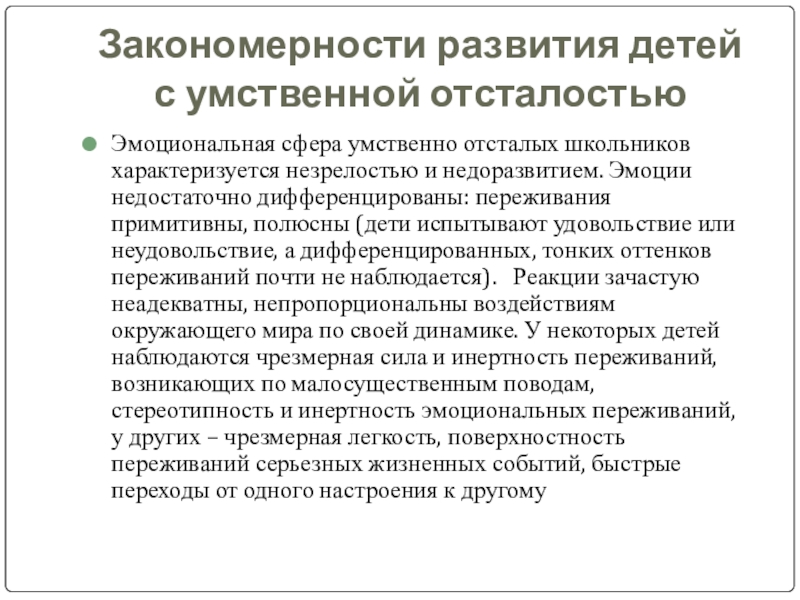 Закономерности развития детей с умственной отсталостью

Эмоциональная сфера умственно отсталых школьников характеризуется незрелостью и недоразвитием. Эмоции недостаточно дифференцированы: переживания примитивны, полюсны (дети испытывают удовольствие или неудовольствие, а дифференцированных, тонких оттенков переживаний почти не наблюдается). Реакции зачастую неадекватны, непропорциональны воздействиям окружающего мира по своей динамике. У некоторых детей наблюдаются чрезмерная сила и инертность переживаний, возникающих по малосущественным поводам, стереотипность и инертность эмоциональных переживаний, у других – чрезмерная легкость, поверхностность переживаний серьезных жизненных событий, быстрые переходы от одного настроения к другому